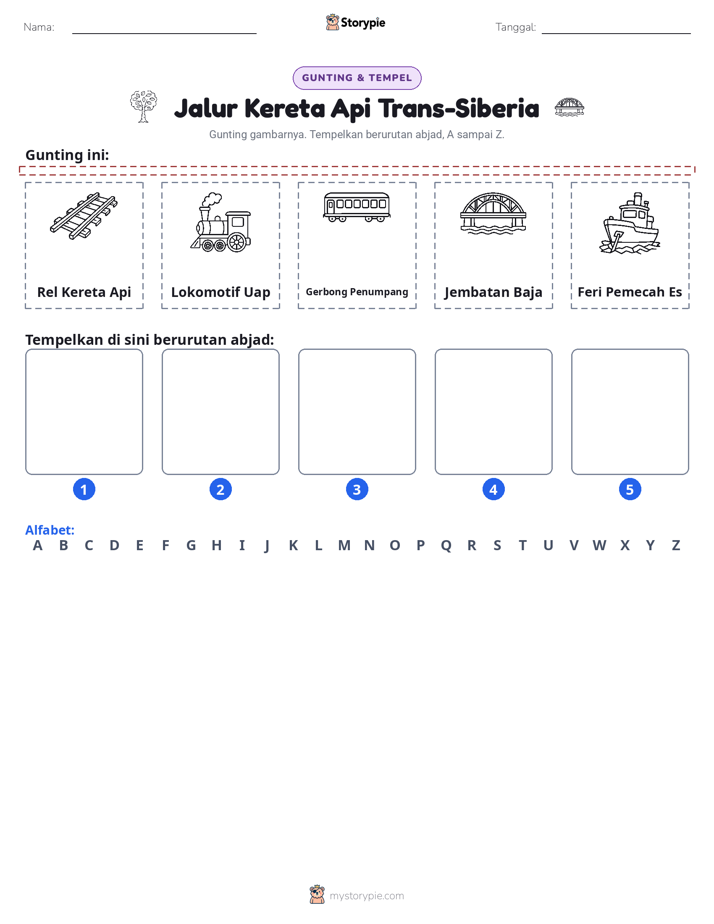 Nama: ____ Storypie Tanggal: ____

GUNTING & TEMPEL

Jalur Kereta Api Trans-Siberia

Gunting gambarnya. Tempelkan berurutan abjad, A sampai Z.

Gunting ini:

Rel Kereta Api

Lokomotif Uap

Gerbong Penumpang

Jembatan Baja

Feri Pemecah Es

Tempelkan di sini berurutan abjad:

1

2

3

4

5

Alfabet:
A B C D E F G H I J K L M N O P Q R S T U V W X Y Z

mystorypie.com